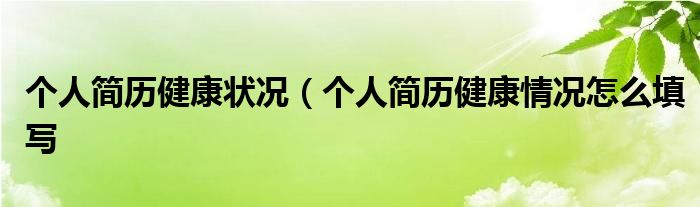 个人简历健康状况（个人简历健康情况怎么填写